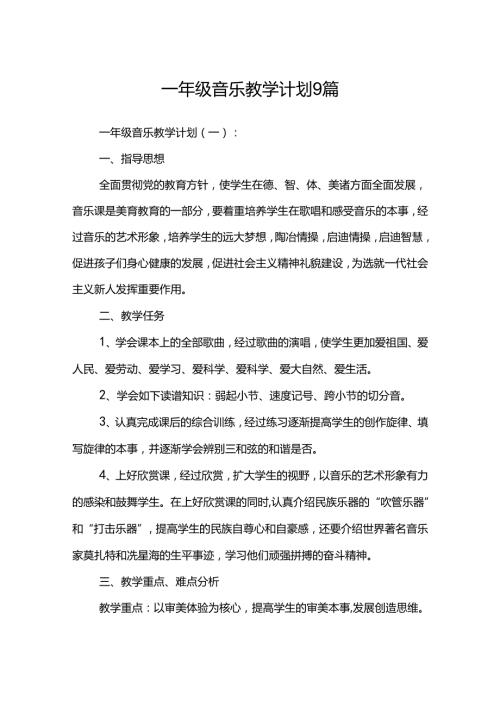 一年级音乐教学计划9篇

一年级音乐教学计划（一）：

一、指导思想

全面贯彻党的教育方针，使学生在德、智、体、美诸方面全面发展，音乐课是美育教育的一部分，要着重培养学生在歌唱和感受音乐的本事，经过音乐的艺术形象，培养学生的远大梦想，陶冶情操，启迪情操，启迪智慧，促进孩子们身心健康的发展，促进社会主义精神礼貌建设，为选就一代社会主义新人发挥重要作用。

二、教学任务

1、学会课本上的全部歌曲，经过歌曲的演唱，使学生更加爱祖国、爱人民、爱劳动、爱学习、爱科学、爱科学、爱大自然、爱生活。

2、学会如下读谱知识：弱起小节、速度记号、跨小节的切分音。

3、认真完成课后的综合训练，经过练习逐渐提高学生的创作旋律、填写旋律的本事，并逐渐学会辨别三和弦的和谐是否。

4、上好欣赏课，经过欣赏，扩大学生的视野，以音乐的艺术形象有力的感染和鼓舞学生。在上好欣赏课的同时,认真介绍民族乐器的“吹管乐器”和“打击乐器”，提高学生的民族自尊心和自豪感，还要介绍世界著名音乐家莫扎特和冼星海的生平事迹，学习他们顽强拼搏的奋斗精神。

三、教学重点、难点分析

教学重点：以审美体验为核心，提高学生的审美本事,发展创造思维。